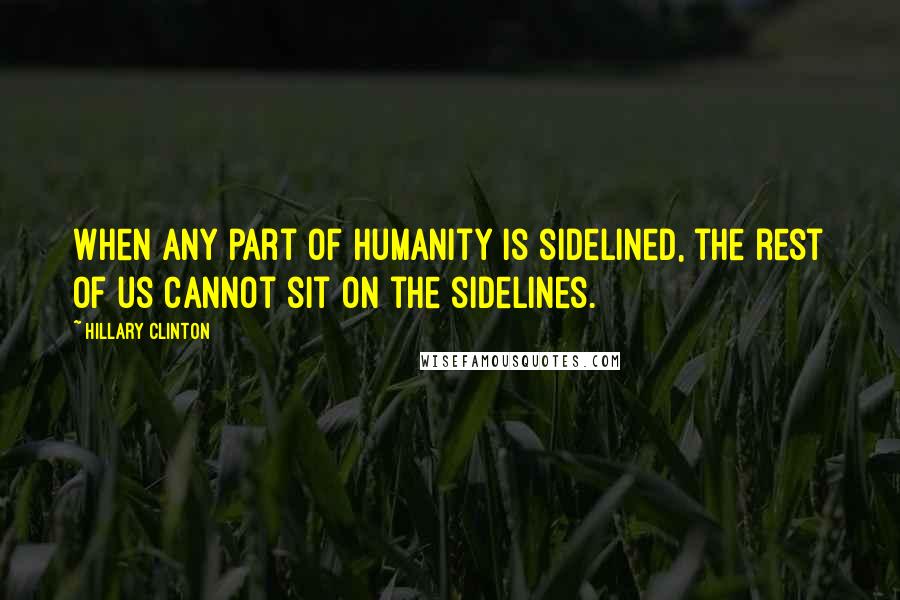 WHEN ANY PART OF HUMANITY IS SIDELINED, THE REST OF US CANNOT SIT ON THE SIDELINES.

~ HILLARY CLINTON

WISEFAMOUSQUOTES.COM